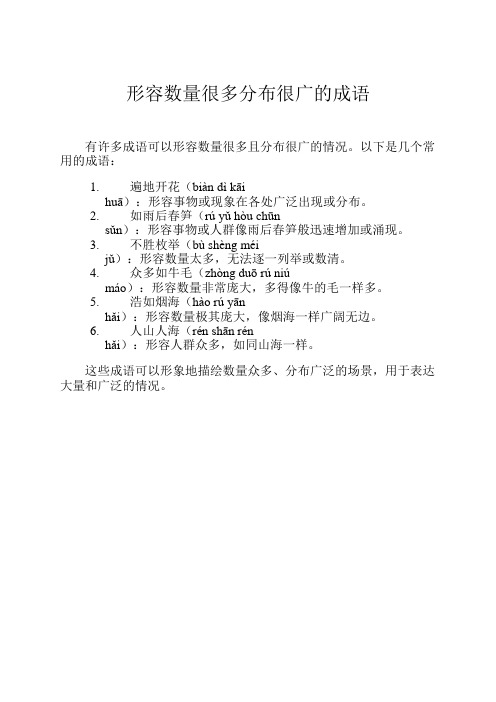 形容数量很多分布很广的成语

有许多成语可以形容数量很多且分布很广的情况。以下是几个常用的成语：

1. 遍地开花（biàn dì kāi huā）：形容事物或现象在各处广泛出现或分布。
2. 如雨后春笋（rú yǔ hòu chūn sǔn）：形容事物或人群像雨后春笋般迅速增加或涌现。
3. 不胜枚举（bù shèng méi jǔ）：形容数量太多，无法逐一列举或数清。
4. 众多如牛毛（zhòng duō rú niú máo）：形容数量非常庞大，多得像牛的毛一样多。
5. 浩如烟海（hào rú yān hǎi）：形容数量极其庞大，像烟海一样广阔无边。
6. 人山人海（rén shān rén hǎi）：形容人群众多，如同山海一样。

这些成语可以形象地描绘数量众多、分布广泛的场景，用于表达大量和广泛的情况。